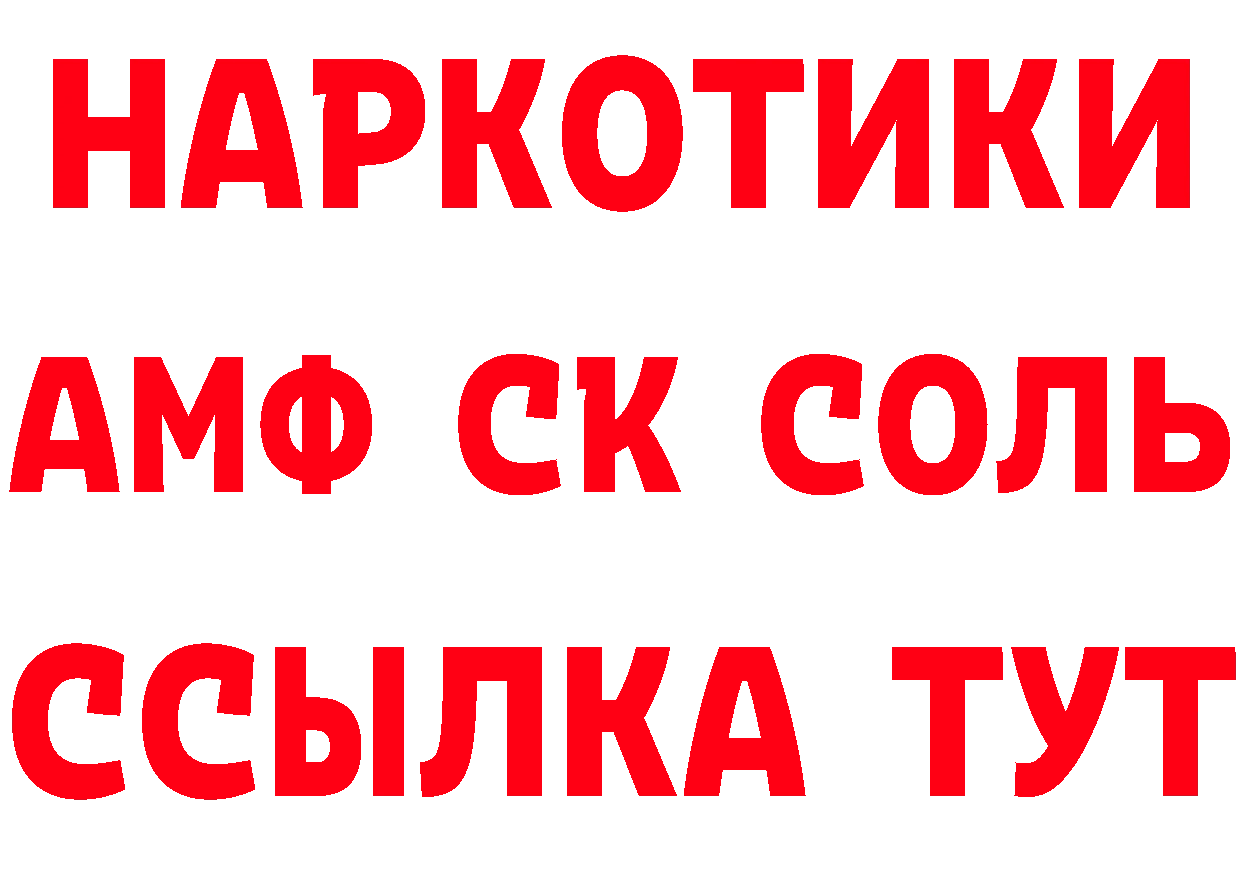 НАРКОТИКИ
АМФ СК СОЛЬ
ССЫЛКА ТУТ